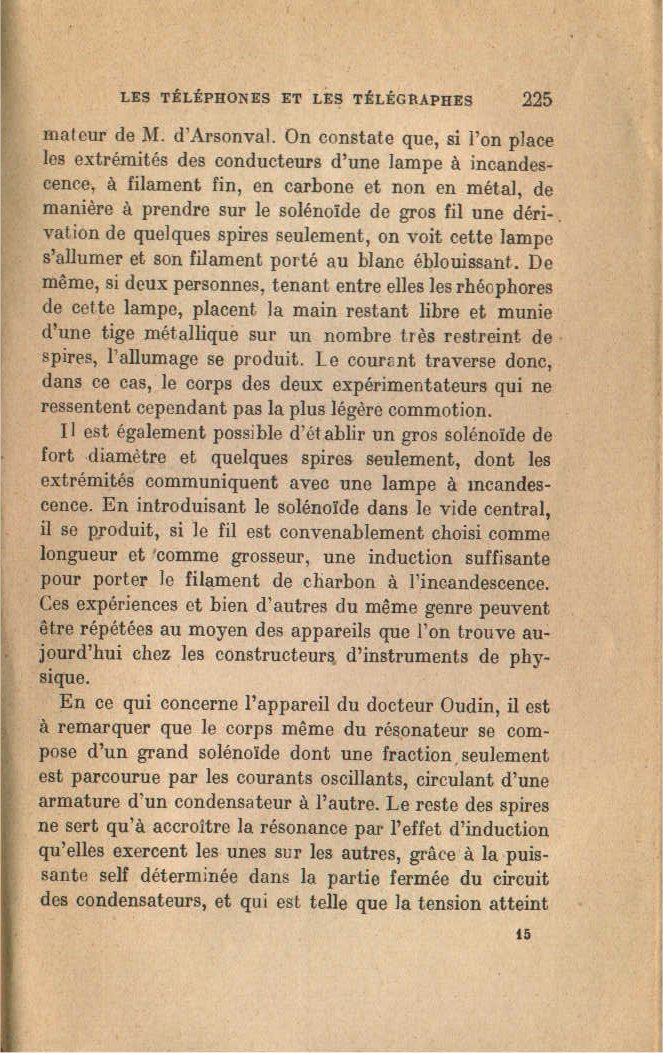 LES TÉLÉPHONES ET LES TÉLÉGRAPHES 225

mateur de M. d'Arsonval. On constate que, si l'on place les extrémités des conducteurs d'une lampe à incandescence, à filament fin, en carbone et non en métal, de manière à prendre sur le solénoïde de gros fil une dérivation de quelques spires seulement, on voit cette lampe s'allumer et son filament porté au blanc éblouissant. De même, si deux personnes, tenant entre elles les rhéophores de cette lampe, placent la main restant libre et munie d'une tige métallique sur un nombre très restreint de spires, l'allumage se produit. Le courant traverse donc, dans ce cas, le corps des deux expérimentateurs qui ne ressentent cependant pas la plus légère commotion.

Il est également possible d'établir un gros solénoïde de fort diamètre et quelques spires seulement, dont les extrémités communiquent avec une lampe à incandescence. En introduisant le solénoïde dans le vide central, il se produit, si le fil est convenablement choisi comme longueur et comme grosseur, une induction suffisante pour porter le filament de charbon à l'incandescence. Ces expériences et bien d'autres du même genre peuvent être répétées au moyen des appareils que l'on trouve aujourd'hui chez les constructeurs d'instruments de physique.

En ce qui concerne l'appareil du docteur Oudin, il est à remarquer que le corps même du résonateur se compose d'un grand solénoïde dont une fraction seulement est parcourue par les courants oscillants, circulant d'une armature d'un condensateur à l'autre. Le reste des spires ne sert qu'à accroître la résonance par l'effet d'induction qu'elles exercent les unes sur les autres, grâce à la puissante self déterminée dans la partie fermée du circuit des condensateurs, et qui est telle que la tension atteint

15